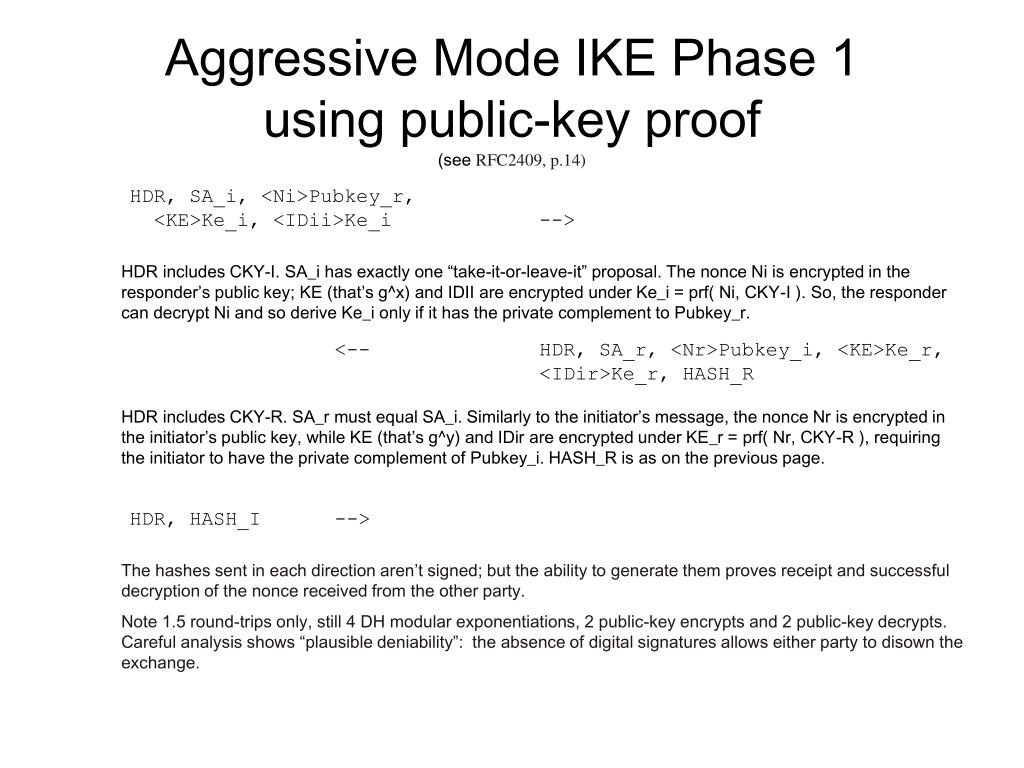 Aggressive Mode IKE Phase 1 using public-key proof

(see RFC2409, p.14)

HDR, SA_i, <Ni>Pubkey_r,
<KE>Ke_i, <IDii>Ke_i -->

HDR includes CKY-I. SA_i has exactly one “take-it-or-leave-it” proposal. The nonce Ni is encrypted in the responder’s public key; KE (that’s g^x) and IDII are encrypted under Ke_i = prf( Ni, CKY-I ). So, the responder can decrypt Ni and so derive Ke_i only if it has the private complement to Pubkey_r.

<-- HDR, SA_r, <Nr>Pubkey_i, <KE>Ke_r,
<IDir>Ke_r, HASH_R

HDR includes CKY-R. SA_r must equal SA_i. Similarly to the initiator’s message, the nonce Nr is encrypted in the initiator’s public key, while KE (that’s g^y) and IDir are encrypted under KE_r = prf( Nr, CKY-R ), requiring the initiator to have the private complement of Pubkey_i. HASH_R is as on the previous page.

HDR, HASH_I -->

The hashes sent in each direction aren’t signed; but the ability to generate them proves receipt and successful decryption of the nonce received from the other party.

Note 1.5 round-trips only, still 4 DH modular exponentiations, 2 public-key encrypts and 2 public-key decrypts. Careful analysis shows “plausible deniability”: the absence of digital signatures allows either party to disown the exchange.